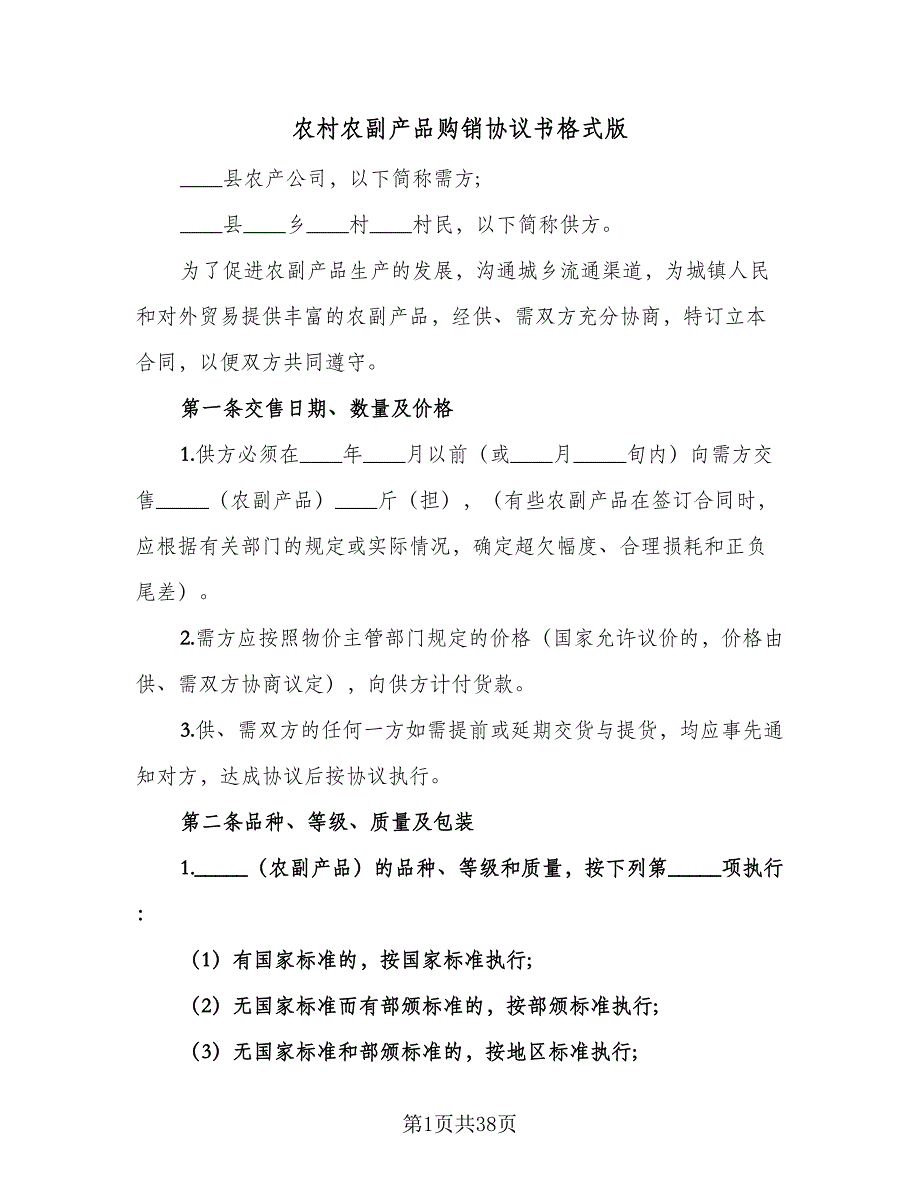 农村农副产品购销协议书格式版

____县农产公司，以下简称需方;

____县____乡____村____村民，以下简称供方。

为了促进农副产品生产的发展，沟通城乡流通渠道，为城镇人民和对外贸易提供丰富的农副产品，经供、需双方充分协商，特订立本合同，以便双方共同遵守。

第一条交售日期、数量及价格

1.供方必须在____年____月以前（或____月_____旬内）向需方交售_____（农副产品）____斤（担），（有些农副产品在签订合同时，应根据有关部门的规定或实际情况，确定超欠幅度、合理损耗和正负尾差）。

2.需方应按照物价主管部门规定的价格（国家允许议价的，价格由供、需双方协商议定），向供方计付货款。

3.供、需双方的任何一方如需提前或延期交货与提货，均应事先通知对方，达成协议后按协议执行。

第二条品种、等级、质量及包装

1._____（农副产品）的品种、等级和质量，按下列第_____项执行：

（1）有国家标准的，按国家标准执行;

（2）无国家标准而有部颁标准的，按部颁标准执行;

（3）无国家标准和部颁标准的，按地区标准执行;

第1页共38页